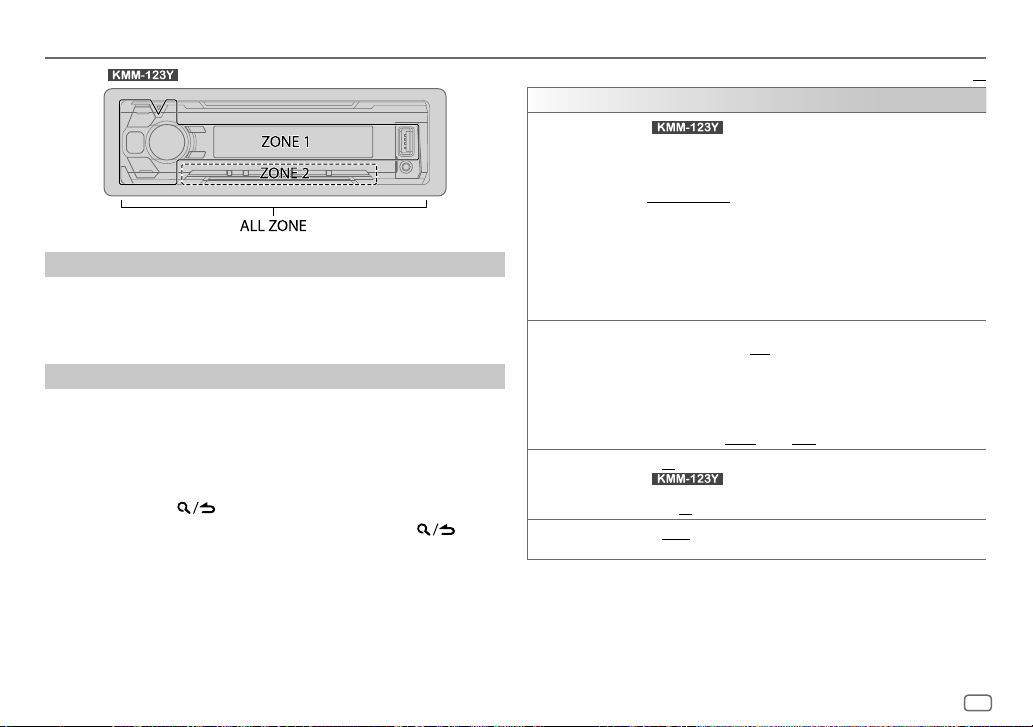 KMM-123Y

ZONE 1

ZONE 2

ALL ZONE

KMM-123Y

KMM-123Y